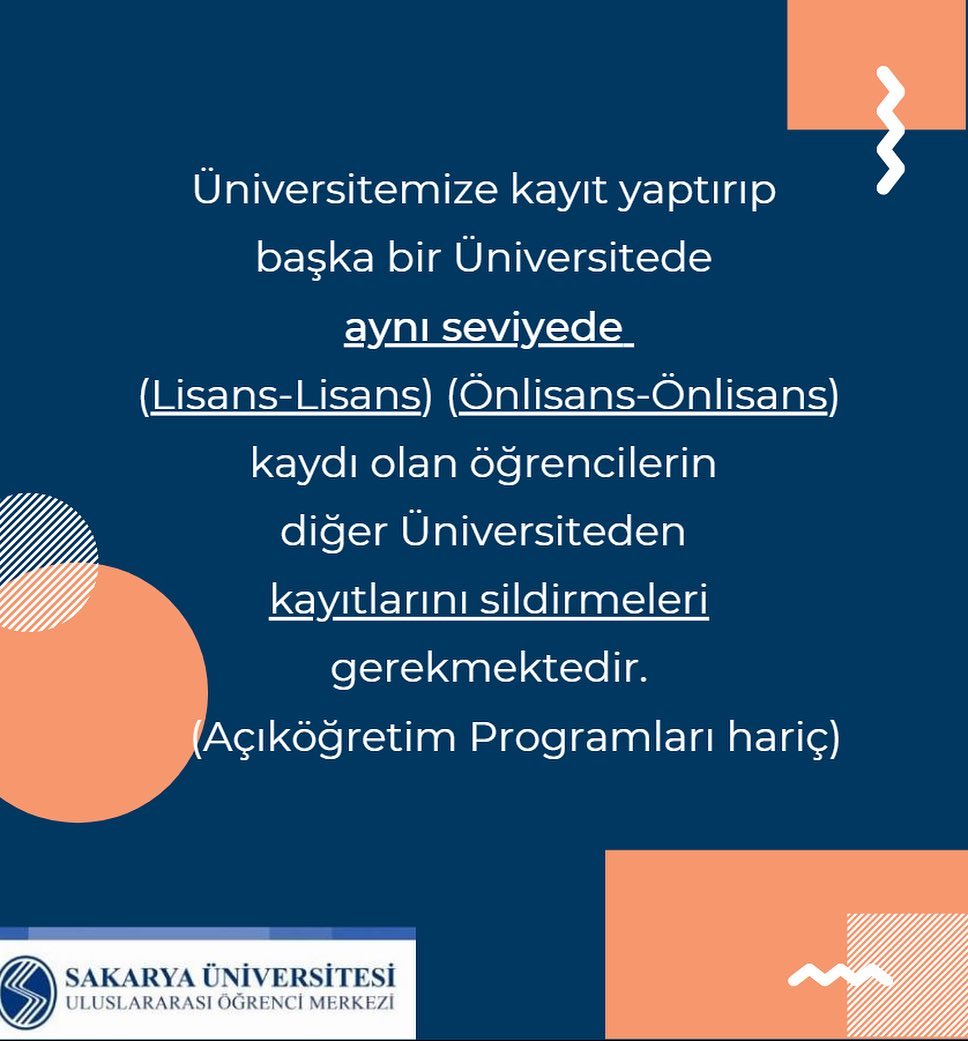 Üniversitemize kayıt yaptırıp başka bir Üniversitede aynı seviyede (Lisans-Lisans) (Önlisans-Önlisans) kaydı olan öğrencilerin diğer Üniversiteden kayıtlarını sildirmeleri gerekmektedir. (Açıköğretim Programları hariç)

SAKARYA ÜNİVERSİTESİ
ULUSLARARASI ÖĞRENCİ MERKEZİ